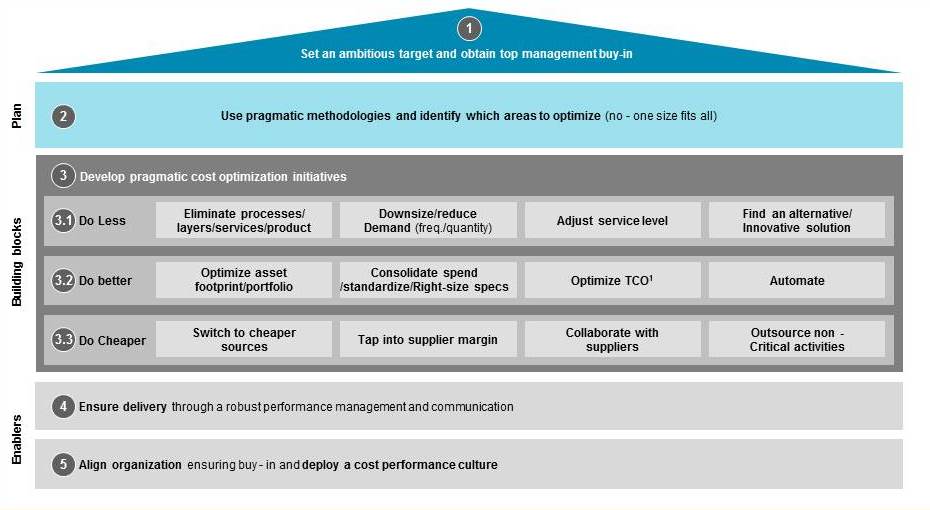 1
Set an ambitious target and obtain top management buy-in

Plan

2 Use pragmatic methodologies and identify which areas to optimize (no - one size fits all)

Building blocks

3 Develop pragmatic cost optimization initiatives

3.1 Do Less
Eliminate processes/ layers/services/product
Downsize/reduce Demand (freq./quantity)
Adjust service level
Find an alternative/ Innovative solution

3.2 Do better
Optimize asset footprint/portfolio
Consolidate spend /standardize/Right-size specs
Optimize TCO$^1$
Automate

3.3 Do Cheaper
Switch to cheaper sources
Tap into supplier margin
Collaborate with suppliers
Outsource non - Critical activities

Enablers

4 Ensure delivery through a robust performance management and communication

5 Align organization ensuring buy - in and deploy a cost performance culture